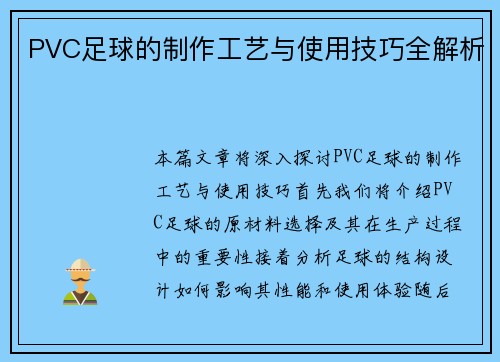 PVC足球的制作工艺与使用技巧全解析

本篇文章将深入探讨PVC足球的制作工艺与使用技巧首先我们将介绍PVC足球的原材料选择及其在生产过程中的重要性接着分析足球的结构设计如何影响其性能和使用体验随后